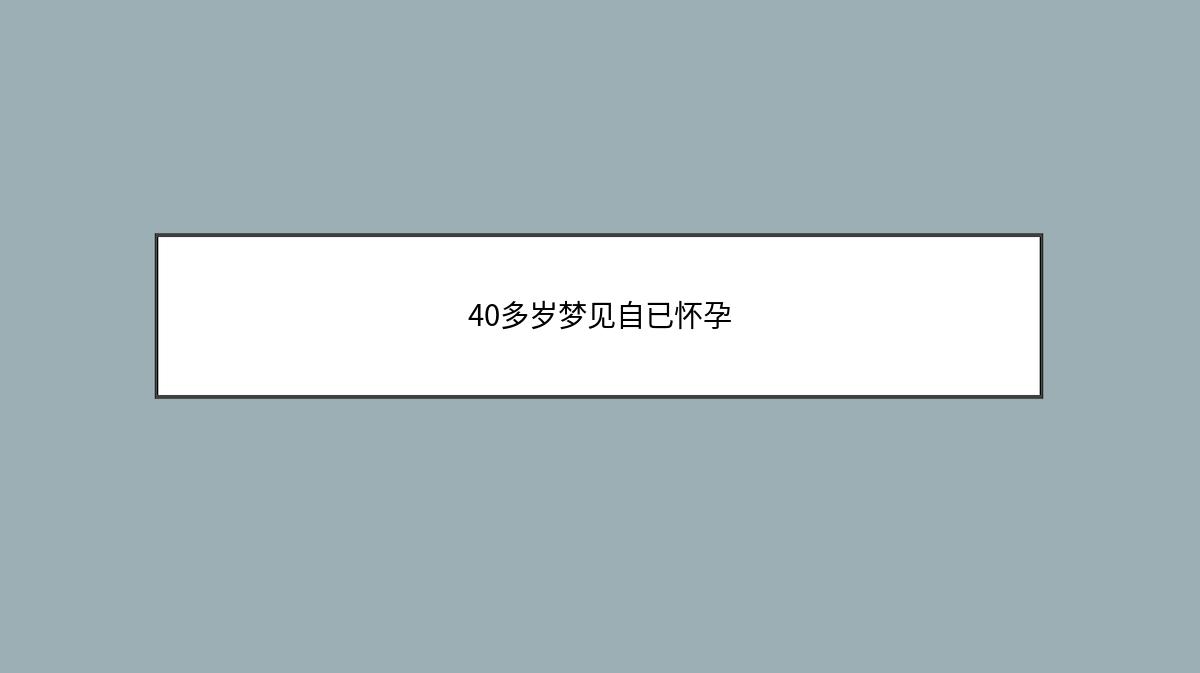 40多岁梦见自已怀孕